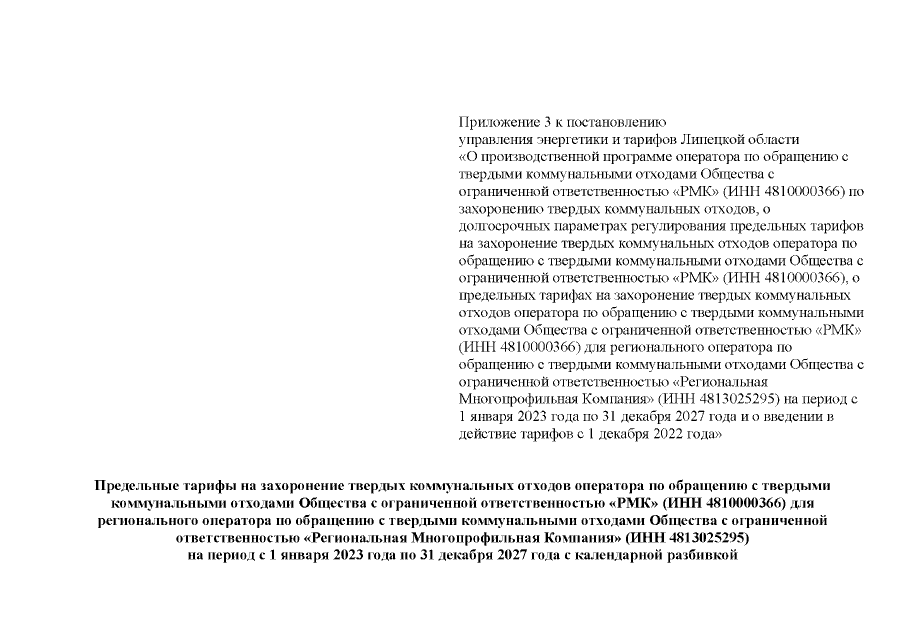 Приложение 3 к постановлению управления энергетики и тарифов Липецкой области «О производственной программе оператора по обращению с твердыми коммунальными отходами Общества с ограниченной ответственностью «РМК» (ИНН 4810000366) по захоронению твердых коммунальных отходов, о долгосрочных параметрах регулирования предельных тарифов на захоронение твердых коммунальных отходов оператора по обращению с твердыми коммунальными отходами Общества с ограниченной ответственностью «РМК» (ИНН 4810000366), о предельных тарифах на захоронение твердых коммунальных отходов оператора по обращению с твердыми коммунальными отходами Общества с ограниченной ответственностью «РМК» (ИНН 4810000366) для регионального оператора по обращению с твердыми коммунальными отходами Общества с ограниченной ответственностью «Региональная Многопрофильная Компания» (ИНН 4813025295) на период с 1 января 2023 года по 31 декабря 2027 года и о введении в действие тарифов с 1 декабря 2022 года»

Предельные тарифы на захоронение твердых коммунальных отходов оператора по обращению с твердыми коммунальными отходами Общества с ограниченной ответственностью «РМК» (ИНН 4810000366) для регионального оператора по обращению с твердыми коммунальными отходами Общества с ограниченной ответственностью «Региональная Многопрофильная Компания» (ИНН 4813025295) на период с 1 января 2023 года по 31 декабря 2027 года с календарной разбивкой